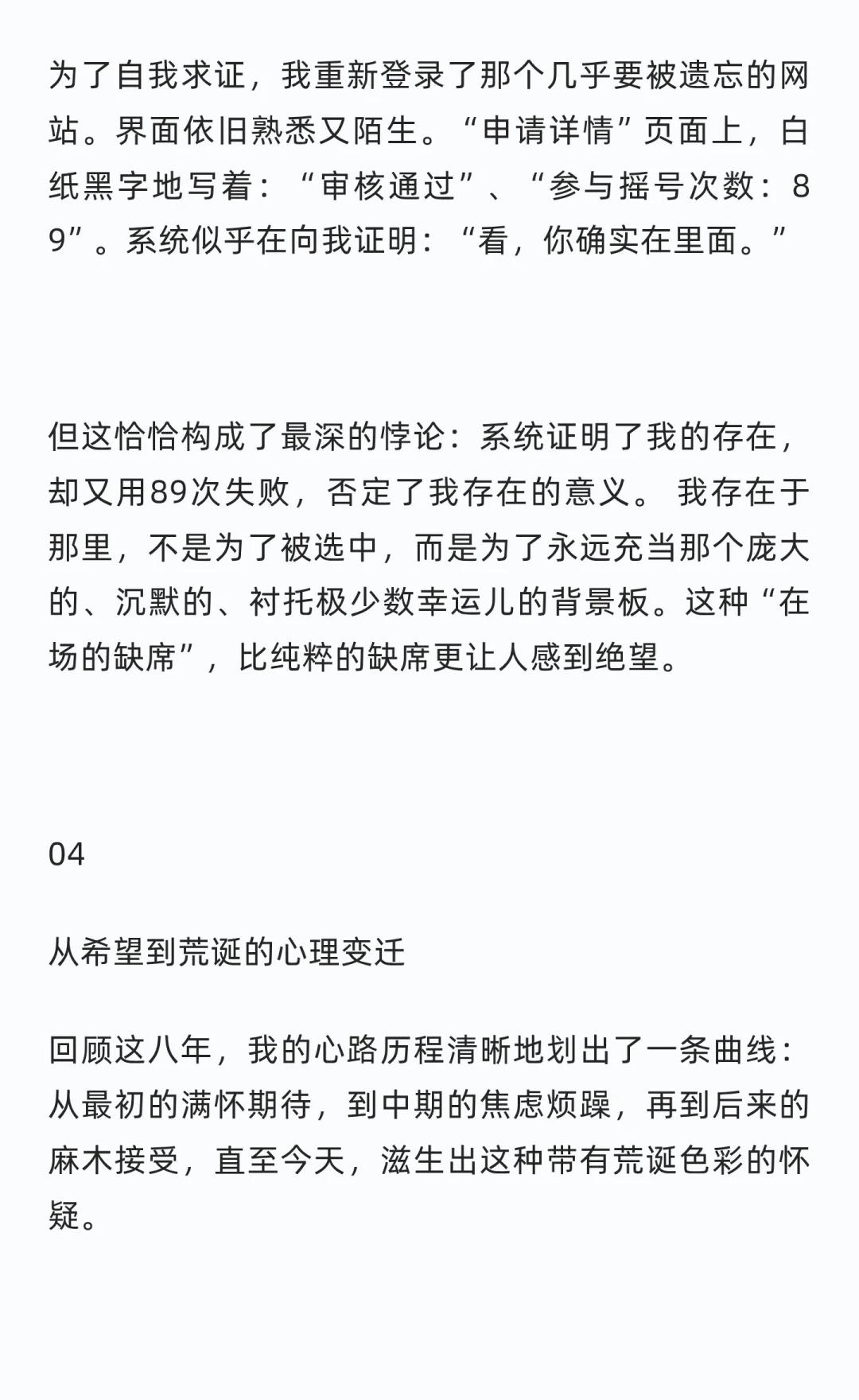 为了自我求证，我重新登录了那个几乎要被遗忘的网站。界面依旧熟悉又陌生。“申请详情”页面上，白纸黑字地写着：“审核通过”、“参与摇号次数：89”。系统似乎在向我证明：“看，你确实在里面。”

但这恰恰构成了最深的悖论：系统证明了我的存在，却又用89次失败，否定了我存在的意义。 我存在于那里，不是为了被选中，而是为了永远充当那个庞大的、沉默的、衬托极少数幸运儿的背景板。这种“在场的缺席”，比纯粹的缺席更让人感到绝望。

04

从希望到荒诞的心理变迁

回顾这八年，我的心路历程清晰地划出了一条曲线：从最初的满怀期待，到中期的焦虑烦躁，再到后来的麻木接受，直至今天，滋生出这种带有荒诞色彩的怀疑。